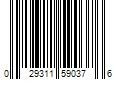 0 29311 59037 6